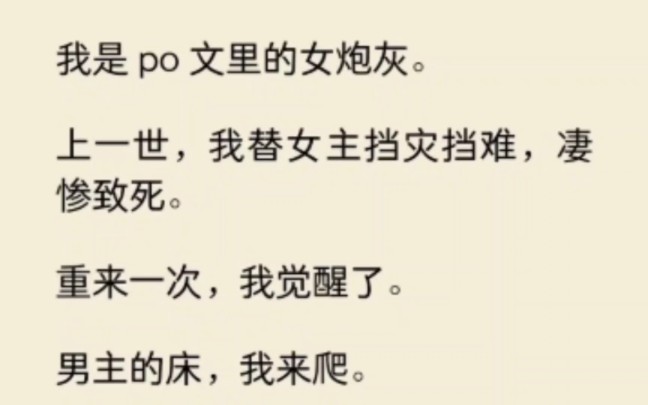 我是 po 文里的女炮灰。

上一世，我替女主挡灾挡难，凄惨致死。

重来一次，我觉醒了。

男主的床，我来爬。